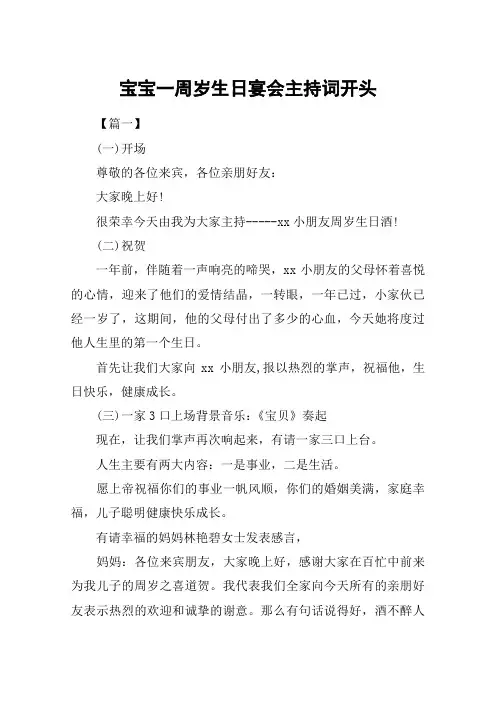 宝宝一周岁生日宴会主持词开头

【篇一】

(一)开场

尊敬的各位来宾，各位亲朋好友：

大家晚上好！

很荣幸今天由我为大家主持-----xx 小朋友周岁生日酒！

(二)祝贺

一年前，伴随着一声响亮的啼哭，xx 小朋友的父母怀着喜悦的心情，迎来了他们的爱情结晶，一转眼，一年已过，小家伙已经一岁了，这期间，他的父母付出了多少的心血，今天她将度过他人生里的第一个生日。

首先让我们大家向 xx 小朋友,报以热烈的掌声，祝福他，生日快乐，健康成长。

(三)一家 3 口上场背景音乐：《宝贝》奏起

现在，让我们掌声再次响起来，有请一家三口上台。

人生主要有两大内容：一是事业，二是生活。

愿上帝祝福你们的事业一帆风顺，你们的婚姻美满，家庭幸福，儿子聪明健康快乐成长。

有请幸福的妈妈林艳碧女士发表感言，

妈妈：各位来宾朋友，大家晚上好，感谢大家在百忙中前来为我儿子的周岁之喜道贺。我代表我们全家向今天所有的亲朋好友表示热烈的欢迎和诚挚的谢意。那么有句话说得好，酒不醉人